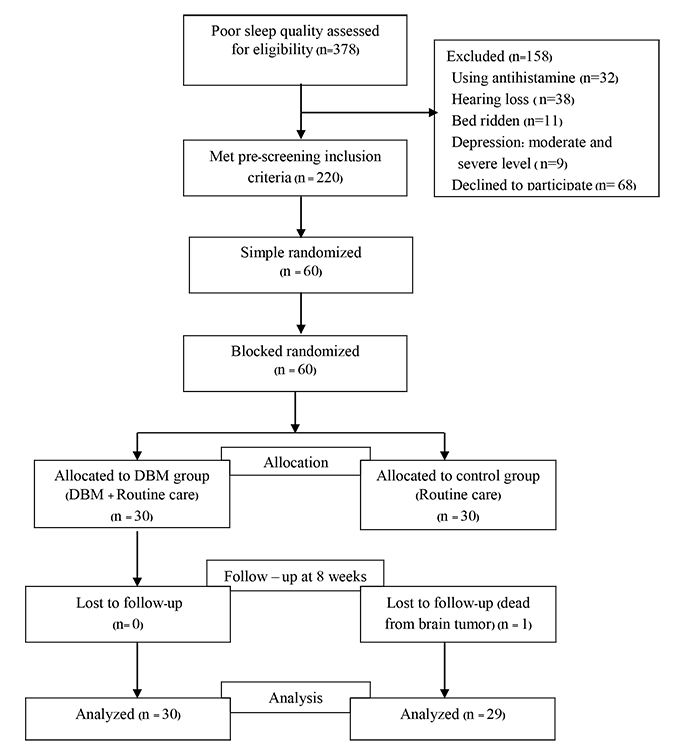 Poor sleep quality assessed for eligibility (n=378)

Excluded (n=158)
Using antihistamine (n=32)
Hearing loss (n=38)
Bed ridden (n=11)
Depression: moderate and severe level (n=9)
Declined to participate (n= 68)

Met pre-screening inclusion criteria (n = 220)

Simple randomized (n = 60)

Blocked randomized (n = 60)

Allocation

Allocated to DBM group (DBM + Routine care) (n = 30)

Allocated to control group (Routine care) (n = 30)

Follow – up at 8 weeks

Lost to follow-up (n= 0)

Lost to follow-up (dead from brain tumor) (n = 1)

Analysis

Analyzed (n = 30)

Analyzed (n = 29)